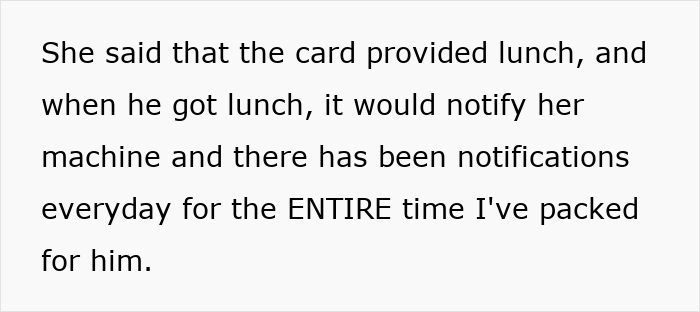 She said that the card provided lunch, and when he got lunch, it would notify her machine and there has been notifications everyday for the ENTIRE time I've packed for him.